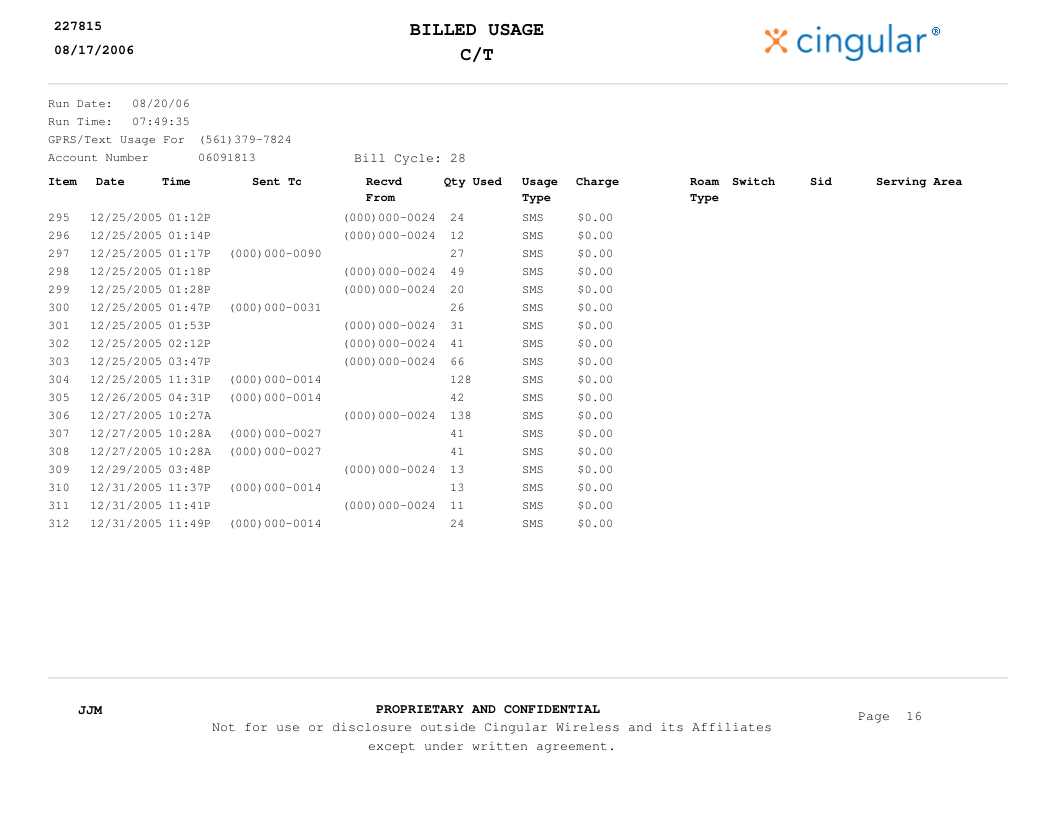 227815
08/17/2006

BILLED USAGE
C/T

cingular®

Run Date: 08/20/06
Run Time: 07:49:35
GPRS/Text Usage For (561)379-7824
Account Number 06091813 Bill Cycle: 28

| Item | Date | Time | Sent Tc | Recvd From | Qty Used | Usage Type | Charge | Roam Type | Switch | Sid | Serving Area |
|---|---|---|---|---|---|---|---|---|---|---|---|
| 295 | 12/25/2005 | 01:12P | | (000)000-0024 | 24 | SMS | $0.00 | | | | |
| 296 | 12/25/2005 | 01:14P | | (000)000-0024 | 12 | SMS | $0.00 | | | | |
| 297 | 12/25/2005 | 01:17P | (000)000-0090 | | 27 | SMS | $0.00 | | | | |
| 298 | 12/25/2005 | 01:18P | | (000)000-0024 | 49 | SMS | $0.00 | | | | |
| 299 | 12/25/2005 | 01:28P | | (000)000-0024 | 20 | SMS | $0.00 | | | | |
| 300 | 12/25/2005 | 01:47P | (000)000-0031 | | 26 | SMS | $0.00 | | | | |
| 301 | 12/25/2005 | 01:53P | | (000)000-0024 | 31 | SMS | $0.00 | | | | |
| 302 | 12/25/2005 | 02:12P | | (000)000-0024 | 41 | SMS | $0.00 | | | | |
| 303 | 12/25/2005 | 03:47P | | (000)000-0024 | 66 | SMS | $0.00 | | | | |
| 304 | 12/25/2005 | 11:31P | (000)000-0014 | | 128 | SMS | $0.00 | | | | |
| 305 | 12/26/2005 | 04:31P | (000)000-0014 | | 42 | SMS | $0.00 | | | | |
| 306 | 12/27/2005 | 10:27A | | (000)000-0024 | 138 | SMS | $0.00 | | | | |
| 307 | 12/27/2005 | 10:28A | (000)000-0027 | | 41 | SMS | $0.00 | | | | |
| 308 | 12/27/2005 | 10:28A | (000)000-0027 | | 41 | SMS | $0.00 | | | | |
| 309 | 12/29/2005 | 03:48P | | (000)000-0024 | 13 | SMS | $0.00 | | | | |
| 310 | 12/31/2005 | 11:37P | (000)000-0014 | | 13 | SMS | $0.00 | | | | |
| 311 | 12/31/2005 | 11:41P | | (000)000-0024 | 11 | SMS | $0.00 | | | | |
| 312 | 12/31/2005 | 11:49P | (000)000-0014 | | 24 | SMS | $0.00 | | | | |

JJM

PROPRIETARY AND CONFIDENTIAL
Not for use or disclosure outside Cingular Wireless and its Affiliates except under written agreement.

Page 16